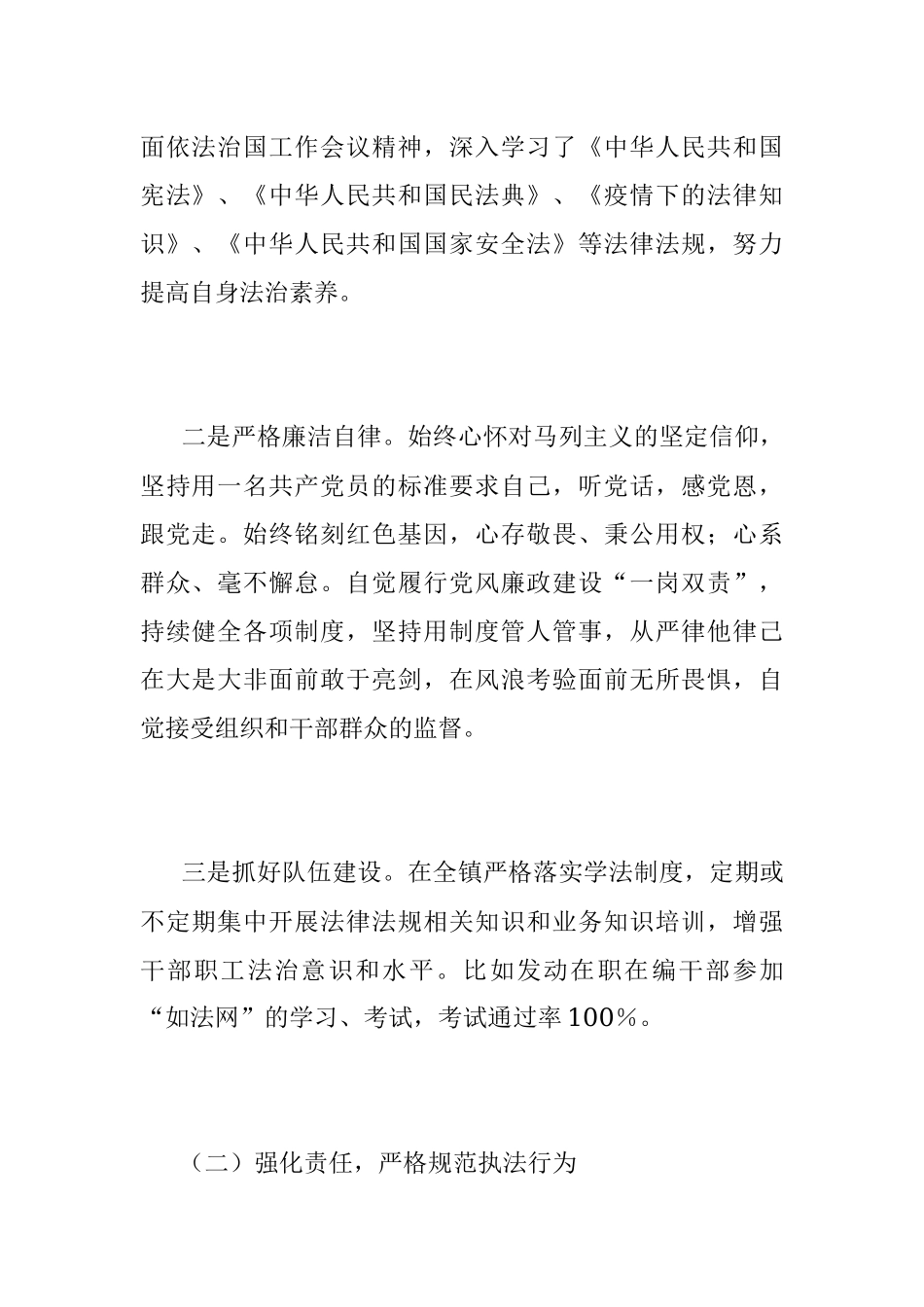 面依法治国工作会议精神，深入学习了《中华人民共和国宪法》、《中华人民共和国民法典》、《疫情下的法律知识》、《中华人民共和国国家安全法》等法律法规，努力提高自身法治素养。

二是严格廉洁自律。始终心怀对马列主义的坚定信仰，坚持用一名共产党员的标准要求自己，听党话，感党恩，跟党走。始终铭刻红色基因，心存敬畏、秉公用权；心系群众、毫不懈怠。自觉履行党风廉政建设“一岗双责”，持续健全各项制度，坚持用制度管人管事，从严律他律己在大是大非面前敢于亮剑，在风浪考验面前无所畏惧，自觉接受组织和干部群众的监督。

三是抓好队伍建设。在全镇严格落实学法制度，定期或不定期集中开展法律法规相关知识和业务知识培训，增强干部职工法治意识和水平。比如发动在职在编干部参加“如法网”的学习、考试，考试通过率100%。

（二）强化责任，严格规范执法行为